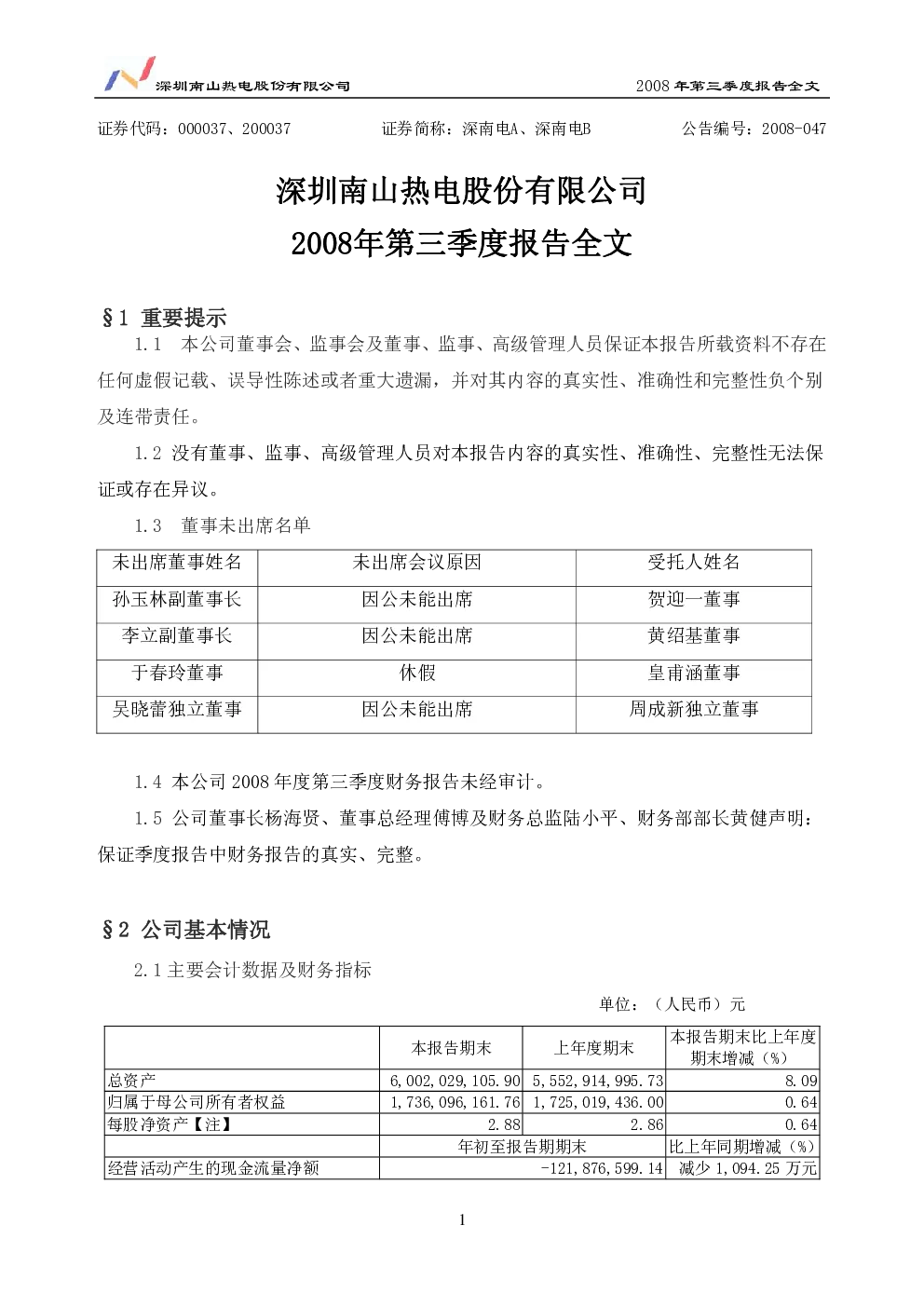 深圳南山热电股份有限公司　　2008 年第三季度报告全文

证券代码：000037、200037　　证券简称：深南电A、深南电B　　公告编号：2008-047

深圳南山热电股份有限公司
2008年第三季度报告全文

§1 重要提示

1.1 本公司董事会、监事会及董事、监事、高级管理人员保证本报告所载资料不存在任何虚假记载、误导性陈述或者重大遗漏，并对其内容的真实性、准确性和完整性负个别及连带责任。

1.2 没有董事、监事、高级管理人员对本报告内容的真实性、准确性、完整性无法保证或存在异议。

1.3 董事未出席名单

| 未出席董事姓名 | 未出席会议原因 | 受托人姓名 |
|---|---|---|
| 孙玉林副董事长 | 因公未能出席 | 贺迎一董事 |
| 李立副董事长 | 因公未能出席 | 黄绍基董事 |
| 于春玲董事 | 休假 | 皇甫涵董事 |
| 吴晓蕾独立董事 | 因公未能出席 | 周成新独立董事 |

1.4 本公司 2008 年度第三季度财务报告未经审计。

1.5 公司董事长杨海贤、董事总经理傅博及财务总监陆小平、财务部部长黄健声明：保证季度报告中财务报告的真实、完整。

§2 公司基本情况

2.1 主要会计数据及财务指标

单位：（人民币）元

| | 本报告期末 | 上年度期末 | 本报告期末比上年度期末增减（%） |
|---|---|---|---|
| 总资产 | 6,002,029,105.90 | 5,552,914,995.73 | 8.09 |
| 归属于母公司所有者权益 | 1,736,096,161.76 | 1,725,019,436.00 | 0.64 |
| 每股净资产【注】 | 2.88 | 2.86 | 0.64 |
| | 年初至报告期期末 | | 比上年同期增减（%） |
| 经营活动产生的现金流量净额 | -121,876,599.14 | | 减少 1,094.25 万元 |

1